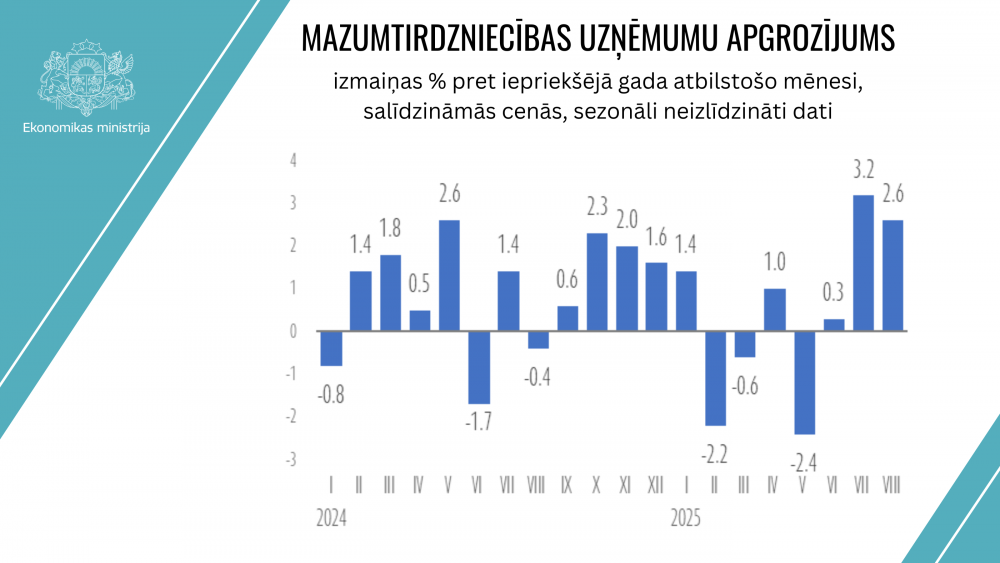 Ekonomikas ministrija

MAZUMTIRDZNIECĪBAS UZŅĒMUMU APGROZĪJUMS

izmaiņas % pret iepriekšējā gada atbilstošo mēnesi, salīdzināmās cenās, sezonāli neizlīdzināti dati

4
3
2
1
0
-1
-2
-3

-0.8
1.4
1.8
0.5
2.6
-1.7
1.4
-0.4
0.6
2.3
2.0
1.6
1.4
-2.2
-0.6
1.0
-2.4
0.3
3.2
2.6

I II III IV V VI VII VIII IX X XI XII I II III IV V VI VII VIII
2024
2025